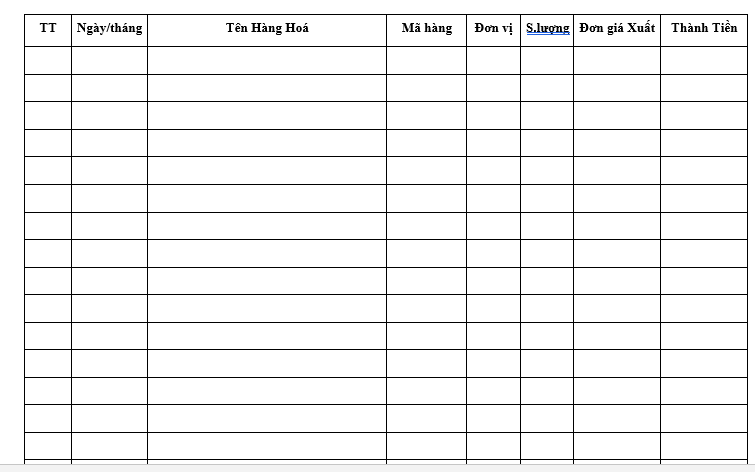 | TT | Ngày/tháng | Tên Hàng Hoá | Mã hàng | Đơn vị | S.lượng | Đơn giá Xuất | Thành Tiền |
|---|---|---|---|---|---|---|---|
| | | | | | | | |
| | | | | | | | |
| | | | | | | | |
| | | | | | | | |
| | | | | | | | |
| | | | | | | | |
| | | | | | | | |
| | | | | | | | |
| | | | | | | | |
| | | | | | | | |
| | | | | | | | |
| | | | | | | | |
| | | | | | | | |
| | | | | | | | |
| | | | | | | | |